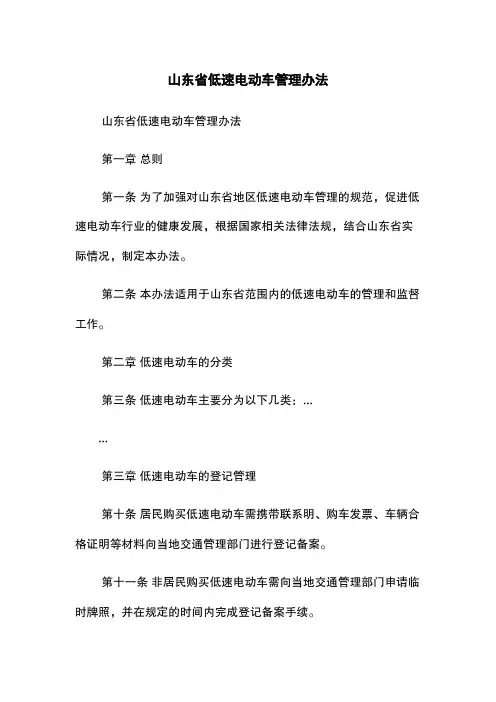 山东省低速电动车管理办法

山东省低速电动车管理办法

第一章 总则

第一条 为了加强对山东省地区低速电动车管理的规范，促进低速电动车行业的健康发展，根据国家相关法律法规，结合山东省实际情况，制定本办法。

第二条 本办法适用于山东省范围内的低速电动车的管理和监督工作。

第二章 低速电动车的分类

第三条 低速电动车主要分为以下几类：...

...

第三章 低速电动车的登记管理

第十条 居民购买低速电动车需携带联系明、购车发票、车辆合格证明等材料向当地交通管理部门进行登记备案。

第十一条 非居民购买低速电动车需向当地交通管理部门申请临时牌照，并在规定的时间内完成登记备案手续。